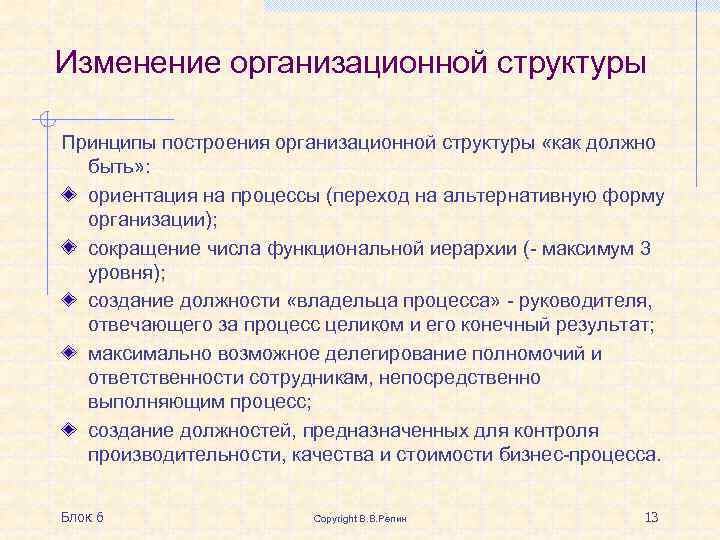 Изменение организационной структуры

Принципы построения организационной структуры «как должно быть»:

ориентация на процессы (переход на альтернативную форму организации);

сокращение числа функциональной иерархии (- максимум 3 уровня);

создание должности «владельца процесса» - руководителя, отвечающего за процесс целиком и его конечный результат;

максимально возможное делегирование полномочий и ответственности сотрудникам, непосредственно выполняющим процесс;

создание должностей, предназначенных для контроля производительности, качества и стоимости бизнес-процесса.

Блок 6

Copyright В.В.Репин

13